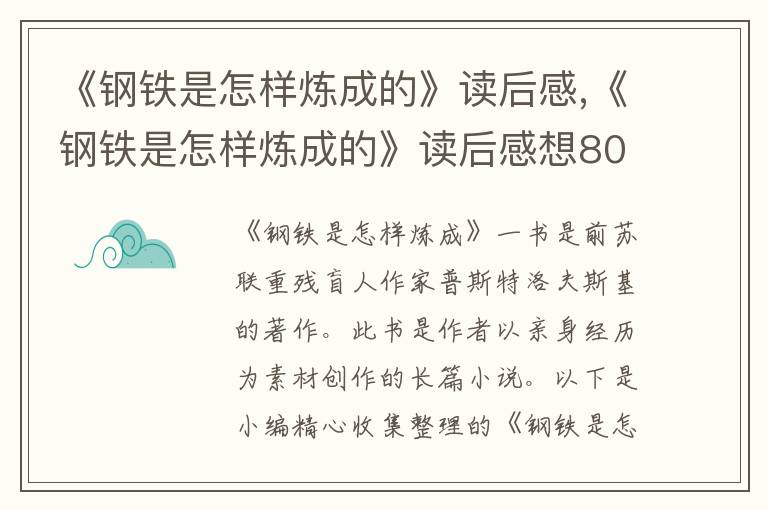 《钢铁是怎样炼成的》读后感,《钢铁是怎样炼成的》读后感想80

《钢铁是怎样炼成》一书是前苏联重残盲人作家普斯特洛夫斯基的著作。此书是作者以亲身经历为素材创作的长篇小说。以下是小编精心收集整理的《钢铁是怎